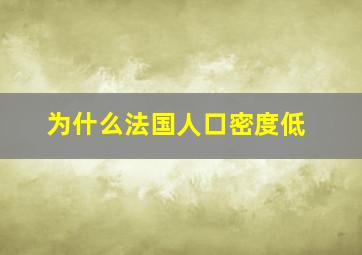 为什么法国人口密度低